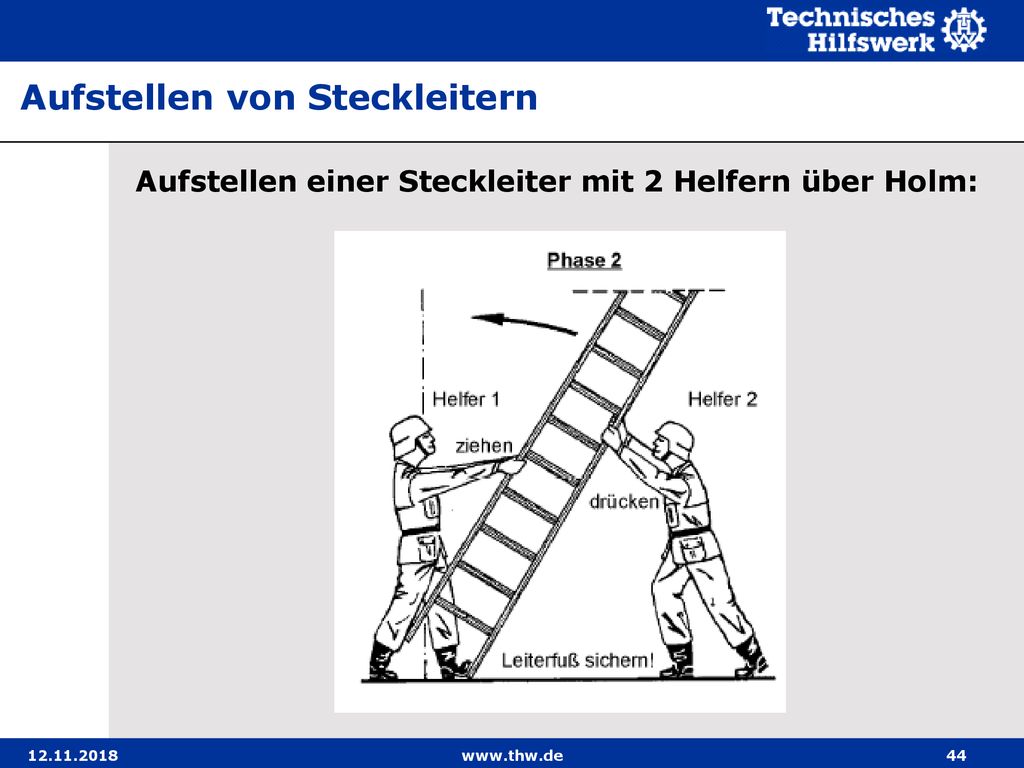 Technisches Hilfswerk

Aufstellen von Steckleitern

Aufstellen einer Steckleiter mit 2 Helfern über Holm:

Phase 2

Helfer 1

Helfer 2

ziehen

drücken

Leiterfuß sichern!

12.11.2018

www.thw.de

44